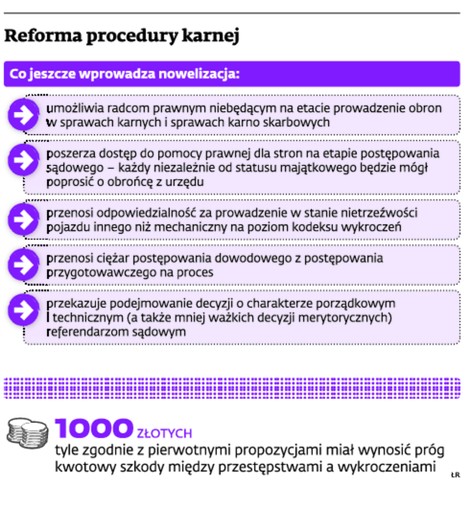 Reforma procedury karnej

Co jeszcze wprowadza nowelizacja:

umożliwia radcom prawnym niebędącym na etacie prowadzenie obron w sprawach karnych i sprawach karno skarbowych

poszerza dostęp do pomocy prawnej dla stron na etapie postępowania sądowego – każdy niezależnie od statusu majątkowego będzie mógł poprosić o obrońcę z urzędu

przenosi odpowiedzialność za prowadzenie w stanie nietrzeźwości pojazdu innego niż mechaniczny na poziom kodeksu wykroczeń

przenosi ciężar postępowania dowodowego z postępowania przygotowawczego na proces

przekazuje podejmowanie decyzji o charakterze porządkowym i technicznym (a także mniej ważkich decyzji merytorycznych) referendarzom sądowym

1000 ZŁOTYCH
tyle zgodnie z pierwotnymi propozycjami miał wynosić próg kwotowy szkody między przestępstwami a wykroczeniami

ŁR